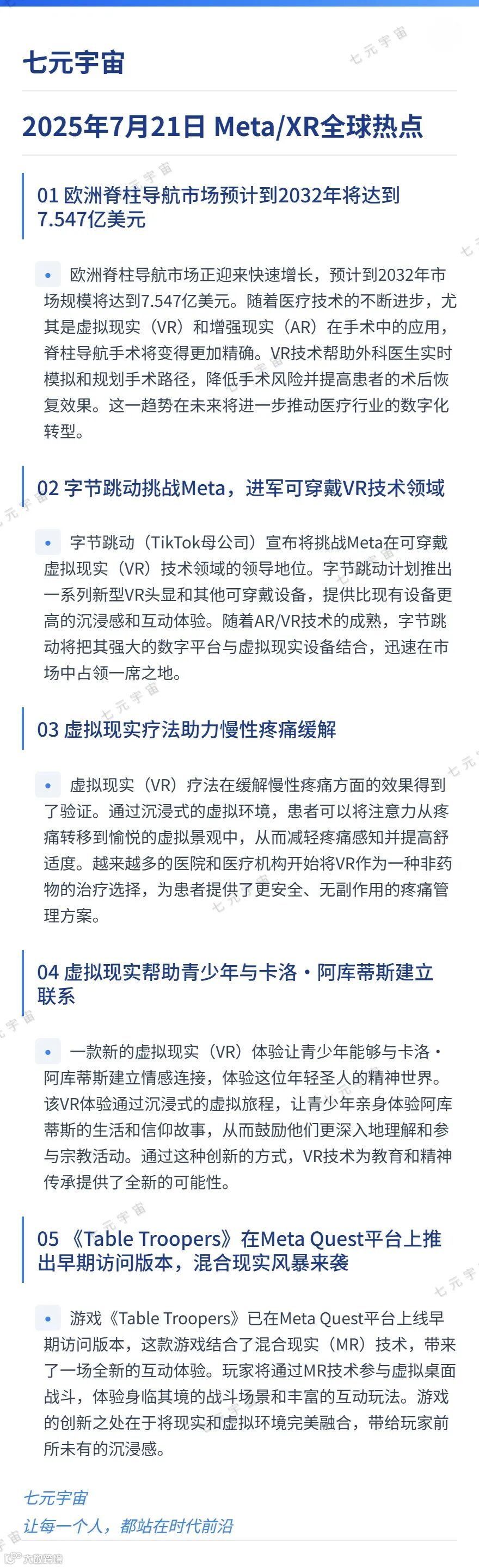 七元宇宙

2025年7月21日 Meta/XR全球热点

01 欧洲脊柱导航市场预计到2032年将达到7.547亿美元

• 欧洲脊柱导航市场正迎来快速增长，预计到2032年市场规模将达到7.547亿美元。随着医疗技术的不断进步，尤其是虚拟现实（VR）和增强现实（AR）在手术中的应用，脊柱导航手术将变得更加精确。VR技术帮助外科医生实时模拟和规划手术路径，降低手术风险并提高患者的术后恢复效果。这一趋势在未来将进一步推动医疗行业的数字化转型。

02 字节跳动挑战Meta，进军可穿戴VR技术领域

• 字节跳动（TikTok母公司）宣布将挑战Meta在可穿戴虚拟现实（VR）技术领域的领导地位。字节跳动计划推出一系列新型VR头显和其他可穿戴设备，提供比现有设备更高的沉浸感和互动体验。随着AR/VR技术的成熟，字节跳动将把其强大的数字平台与虚拟现实设备结合，迅速在市场中占领一席之地。

03 虚拟现实疗法助力慢性疼痛缓解

• 虚拟现实（VR）疗法在缓解慢性疼痛方面的效果得到了验证。通过沉浸式的虚拟环境，患者可以将注意力从疼痛转移到愉悦的虚拟景观中，从而减轻疼痛感知并提高舒适度。越来越多的医院和医疗机构开始将VR作为一种非药物的治疗选择，为患者提供了更安全、无副作用的疼痛管理方案。

04 虚拟现实帮助青少年与卡洛·阿库蒂斯建立联系

• 一款新的虚拟现实（VR）体验让青少年能够与卡洛·阿库蒂斯建立情感连接，体验这位年轻圣人的精神世界。该VR体验通过沉浸式的虚拟旅程，让青少年亲身体验阿库蒂斯的生活和信仰故事，从而鼓励他们更深入地理解和参与宗教活动。通过这种创新的方式，VR技术为教育和精神传承提供了全新的可能性。

05 《Table Troopers》在Meta Quest平台上推出早期访问版本，混合现实风暴来袭

• 游戏《Table Troopers》已在Meta Quest平台上线早期访问版本，这款游戏结合了混合现实（MR）技术，带来了一场全新的互动体验。玩家将通过MR技术参与虚拟桌面战斗，体验身临其境的战斗场景和丰富的互动玩法。游戏的创新之处在于将现实和虚拟环境完美融合，带给玩家前所未有的沉浸感。

七元宇宙
让每一个人，都站在时代前沿

七元宇宙